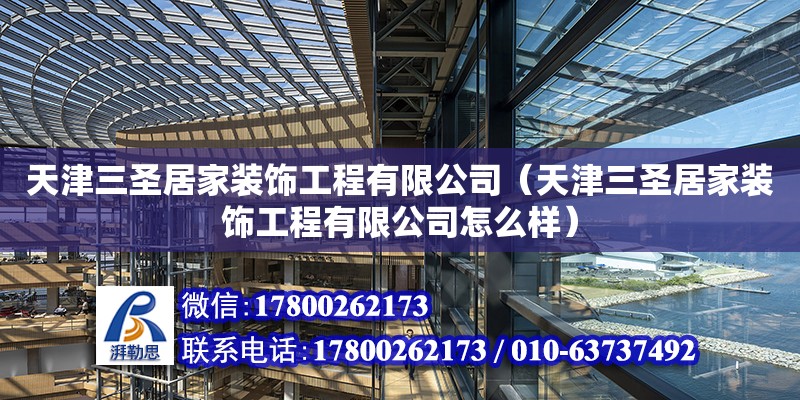 天津三圣居家装饰工程有限公司（天津三圣居家装饰工程有限公司怎么样）

湃勒思

微信：17800262173

联系电话：17800262173 / 010-63737492